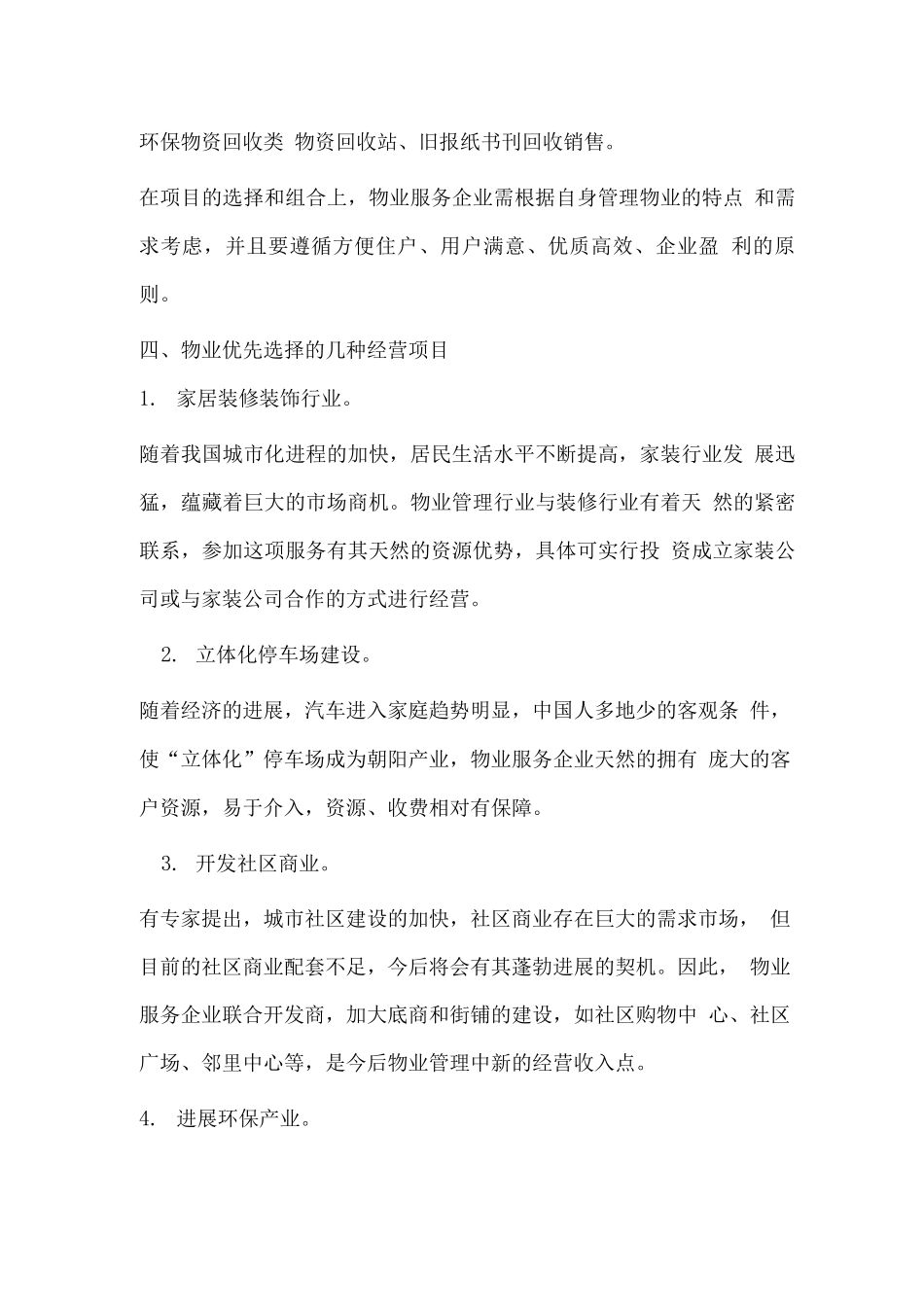 环保物资回收类 物资回收站、旧报纸书刊回收销售。

在项目的选择和组合上，物业服务企业需根据自身管理物业的特点 和需求考虑，并且要遵循方便住户、用户满意、优质高效、企业盈 利的原则。

四、物业优先选择的几种经营项目

1. 家居装修装饰行业。

随着我国城市化进程的加快，居民生活水平不断提高，家装行业发 展迅猛，蕴藏着巨大的市场商机。物业管理行业与装修行业有着天 然的紧密联系，参加这项服务有其天然的资源优势，具体可实行投 资成立家装公司或与家装公司合作的方式进行经营。

2. 立体化停车场建设。

随着经济的进展，汽车进入家庭趋势明显，中国人多地少的客观条 件，使“立体化”停车场成为朝阳产业，物业服务企业天然的拥有 庞大的客户资源，易于介入，资源、收费相对有保障。

3. 开发社区商业。

有专家提出，城市社区建设的加快，社区商业存在巨大的需求市场， 但目前的社区商业配套不足，今后将会有其蓬勃进展的契机。因此， 物业服务企业联合开发商，加大底商和街铺的建设，如社区购物中 心、社区广场、邻里中心等，是今后物业管理中新的经营收入点。

4. 进展环保产业。